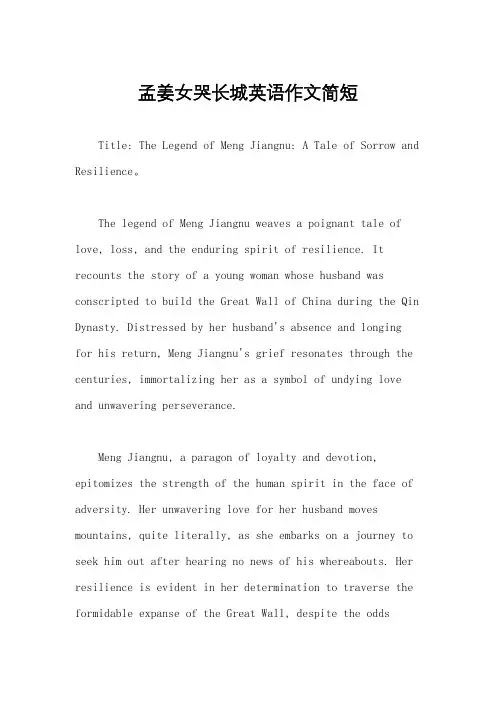 孟姜女哭长城英语作文简短

Title: The Legend of Meng Jiangnu: A Tale of Sorrow and Resilience。

The legend of Meng Jiangnu weaves a poignant tale of love, loss, and the enduring spirit of resilience. It recounts the story of a young woman whose husband was conscripted to build the Great Wall of China during the Qin Dynasty. Distressed by her husband's absence and longing for his return, Meng Jiangnu's grief resonates through the centuries, immortalizing her as a symbol of undying love and unwavering perseverance.

Meng Jiangnu, a paragon of loyalty and devotion, epitomizes the strength of the human spirit in the face of adversity. Her unwavering love for her husband moves mountains, quite literally, as she embarks on a journey to seek him out after hearing no news of his whereabouts. Her resilience is evident in her determination to traverse the formidable expanse of the Great Wall, despite the odds